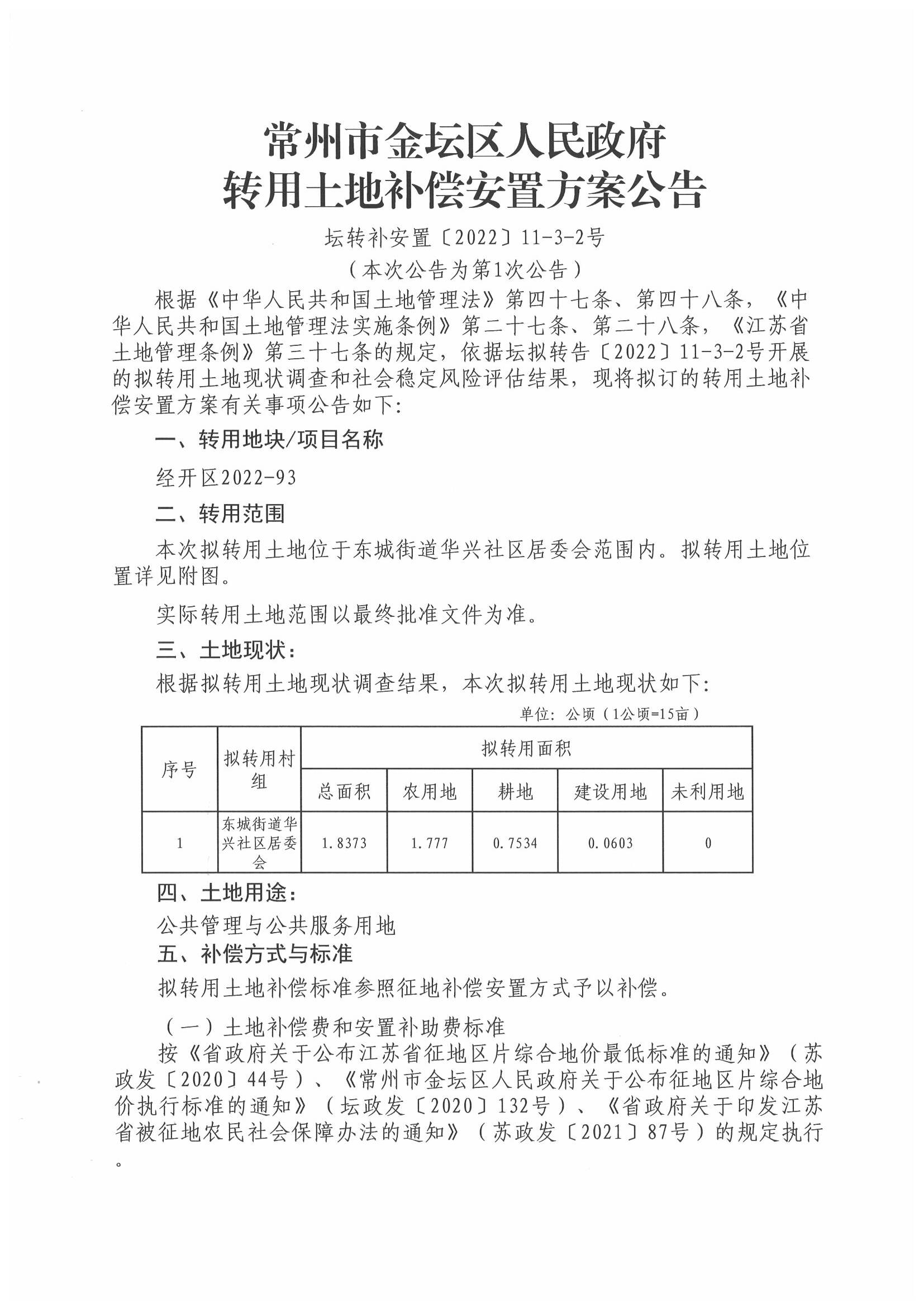 常州市金坛区人民政府
转用土地补偿安置方案公告

坛转补安置〔2022〕11-3-2号
（本次公告为第1次公告）

根据《中华人民共和国土地管理法》第四十七条、第四十八条，《中华人民共和国土地管理法实施条例》第二十七条、第二十八条，《江苏省土地管理条例》第三十七条的规定，依据坛拟转告〔2022〕11-3-2号开展的拟转用土地现状调查和社会稳定风险评估结果，现将拟订的转用土地补偿安置方案有关事项公告如下：

一、转用地块/项目名称

经开区2022-93

二、转用范围

本次拟转用土地位于东城街道华兴社区居委会范围内。拟转用土地位置详见附图。

实际转用土地范围以最终批准文件为准。

三、土地现状：

根据拟转用土地现状调查结果，本次拟转用土地现状如下：

单位：公顷（1公顷=15亩）

| 序号 | 拟转用村组 | 拟转用面积 | | | | |
|---|---|---|---|---|---|---|
| | | 总面积 | 农用地 | 耕地 | 建设用地 | 未利用地 |
| 1 | 东城街道华兴社区居委会 | 1.8373 | 1.777 | 0.7534 | 0.0603 | 0 |

四、土地用途：

公共管理与公共服务用地

五、补偿方式与标准

拟转用土地补偿标准参照征地补偿安置方式予以补偿。

（一）土地补偿费和安置补助费标准

按《省政府关于公布江苏省征地区片综合地价最低标准的通知》（苏政发〔2020〕44号）、《常州市金坛区人民政府关于公布征地区片综合地价执行标准的通知》（坛政发〔2020〕132号）、《省政府关于印发江苏省被征地农民社会保障办法的通知》（苏政发〔2021〕87号）的规定执行。